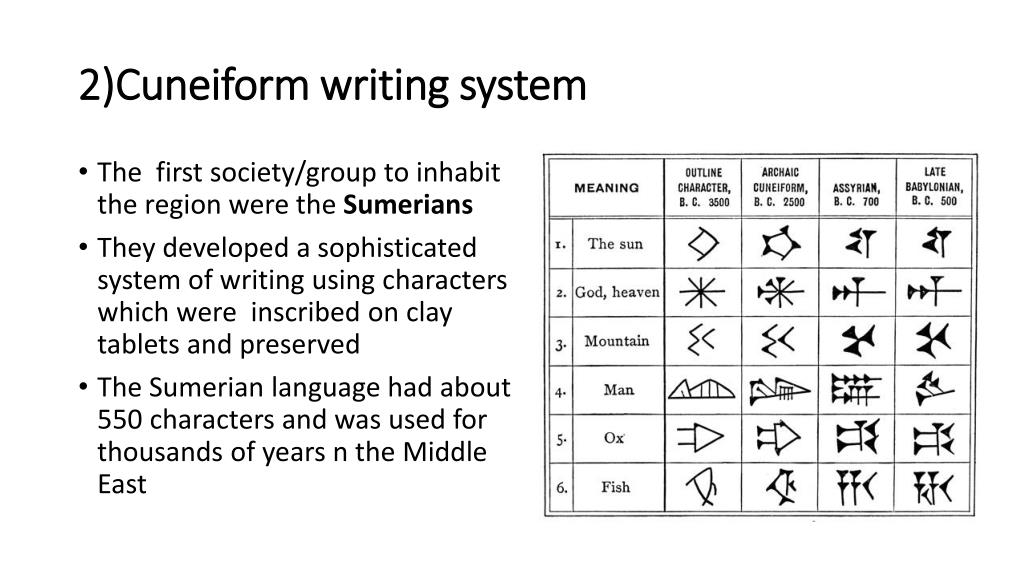 2)Cuneiform writing system

• The first society/group to inhabit the region were the **Sumerians**

• They developed a sophisticated system of writing using characters which were inscribed on clay tablets and preserved

• The Sumerian language had about 550 characters and was used for thousands of years n the Middle East

| | MEANING | OUTLINE CHARACTER, B. C. 3500 | ARCHAIC CUNEIFORM, B. C. 2500 | ASSYRIAN, B. C. 700 | LATE BABYLONIAN, B. C. 500 |
|---|---|---|---|---|---|
| 1. | The sun | | | | |
| 2. | God, heaven | | | | |
| 3. | Mountain | | | | |
| 4. | Man | | | | |
| 5. | Ox | | | | |
| 6. | Fish | | | | |